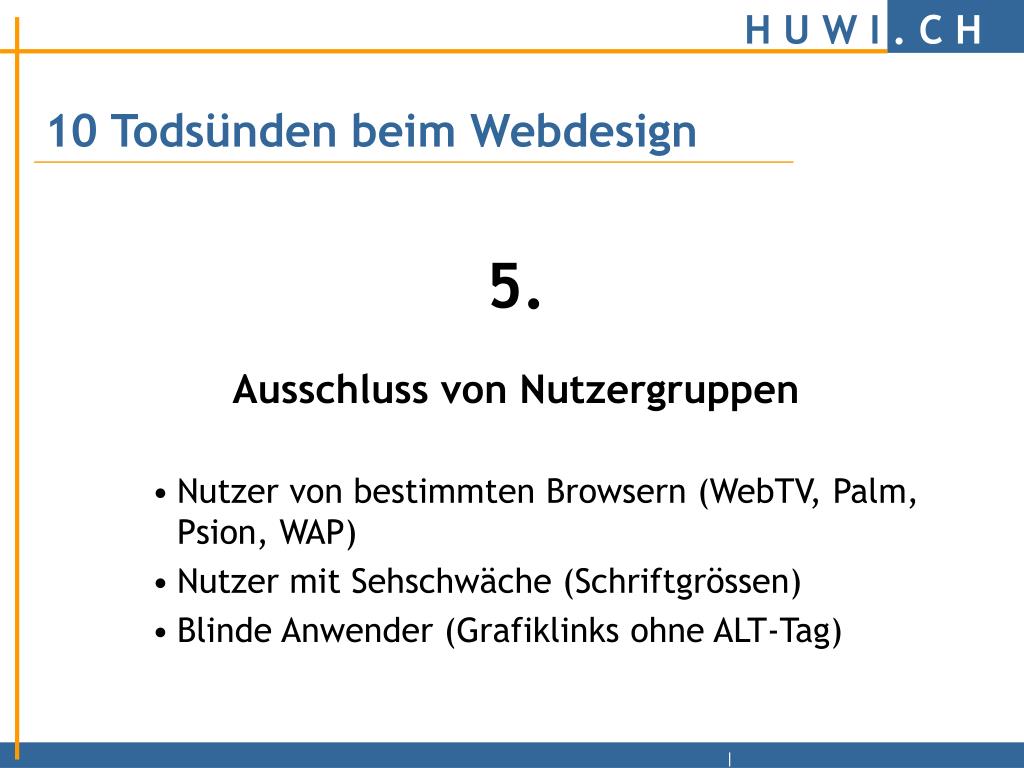 HUWI.CH

10 Todsünden beim Webdesign

5.

Ausschluss von Nutzergruppen

• Nutzer von bestimmten Browsern (WebTV, Palm, Psion, WAP)
• Nutzer mit Sehschwäche (Schriftgrössen)
• Blinde Anwender (Grafiklinks ohne ALT-Tag)